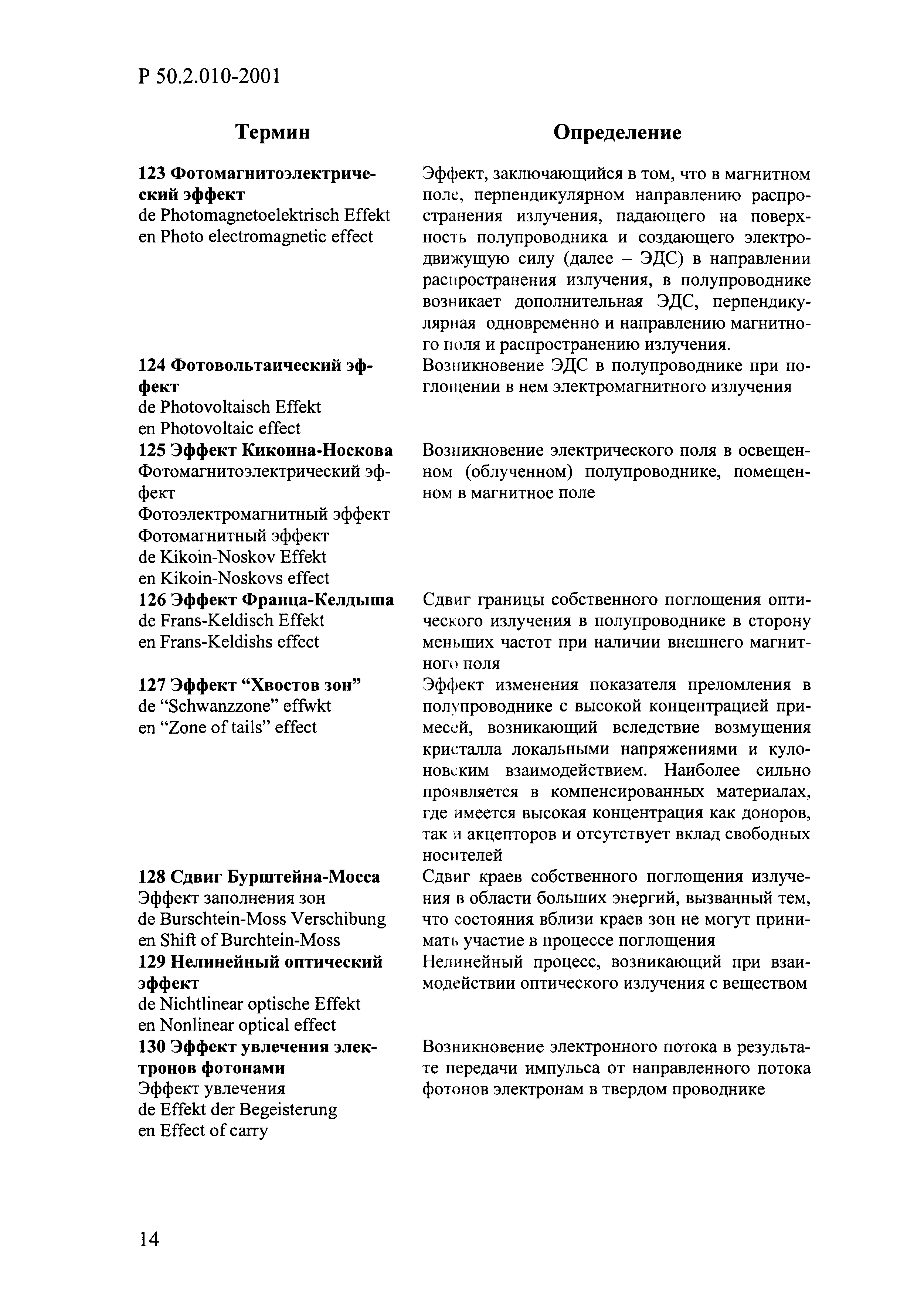 Р 50.2.010-2001

| Термин | Определение |
|---|---|
| **123 Фотомагнитоэлектрический эффект** de Photomagnetoelektrisch Effekt en Photo electromagnetic effect | Эффект, заключающийся в том, что в магнитном поле, перпендикулярном направлению распространения излучения, падающего на поверхность полупроводника и создающего электродвижущую силу (далее – ЭДС) в направлении распространения излучения, в полупроводнике возникает дополнительная ЭДС, перпендикулярная одновременно и направлению магнитного поля и распространению излучения. |
| **124 Фотовольтаический эффект** de Photovoltaisch Effekt en Photovoltaic effect | Возникновение ЭДС в полупроводнике при поглощении в нем электромагнитного излучения |
| **125 Эффект Кикоина-Носкова** Фотомагнитоэлектрический эффект Фотоэлектромагнитный эффект Фотомагнитный эффект de Kikoin-Noskov Effekt en Kikoin-Noskovs effect | Возникновение электрического поля в освещенном (облученном) полупроводнике, помещенном в магнитное поле |
| **126 Эффект Франца-Келдыша** de Frans-Keldisch Effekt en Frans-Keldishs effect | Сдвиг границы собственного поглощения оптического излучения в полупроводнике в сторону меньших частот при наличии внешнего магнитного поля |
| **127 Эффект “Хвостов зон”** de “Schwanzzone” effwkt en “Zone of tails” effect | Эффект изменения показателя преломления в полупроводнике с высокой концентрацией примесей, возникающий вследствие возмущения кристалла локальными напряжениями и кулоновским взаимодействием. Наиболее сильно проявляется в компенсированных материалах, где имеется высокая концентрация как доноров, так и акцепторов и отсутствует вклад свободных носителей |
| **128 Сдвиг Бурштейна-Мосса** Эффект заполнения зон de Burschtein-Moss Verschibung en Shift of Burchtein-Moss | Сдвиг краев собственного поглощения излучения в области больших энергий, вызванный тем, что состояния вблизи краев зон не могут принимать участие в процессе поглощения |
| **129 Нелинейный оптический эффект** de Nichtlinear optische Effekt en Nonlinear optical effect | Нелинейный процесс, возникающий при взаимодействии оптического излучения с веществом |
| **130 Эффект увлечения электронов фотонами** Эффект увлечения de Effekt der Begeisterung en Effect of carry | Возникновение электронного потока в результате передачи импульса от направленного потока фотонов электронам в твердом проводнике |

14